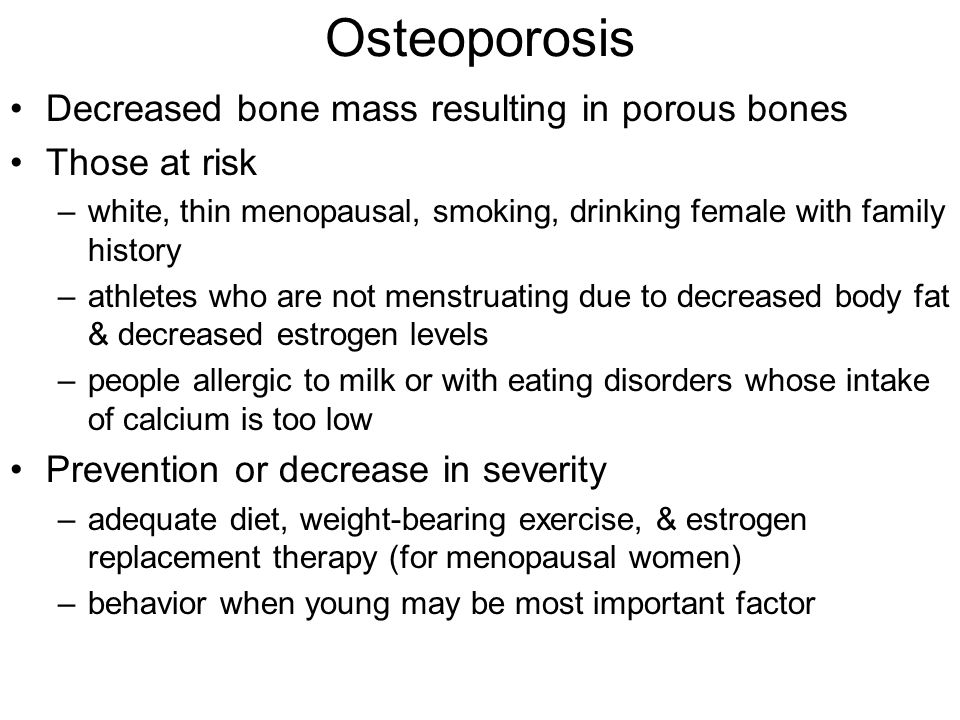 Osteoporosis

• Decreased bone mass resulting in porous bones
• Those at risk
– white, thin menopausal, smoking, drinking female with family history
– athletes who are not menstruating due to decreased body fat & decreased estrogen levels
– people allergic to milk or with eating disorders whose intake of calcium is too low
• Prevention or decrease in severity
– adequate diet, weight-bearing exercise, & estrogen replacement therapy (for menopausal women)
– behavior when young may be most important factor